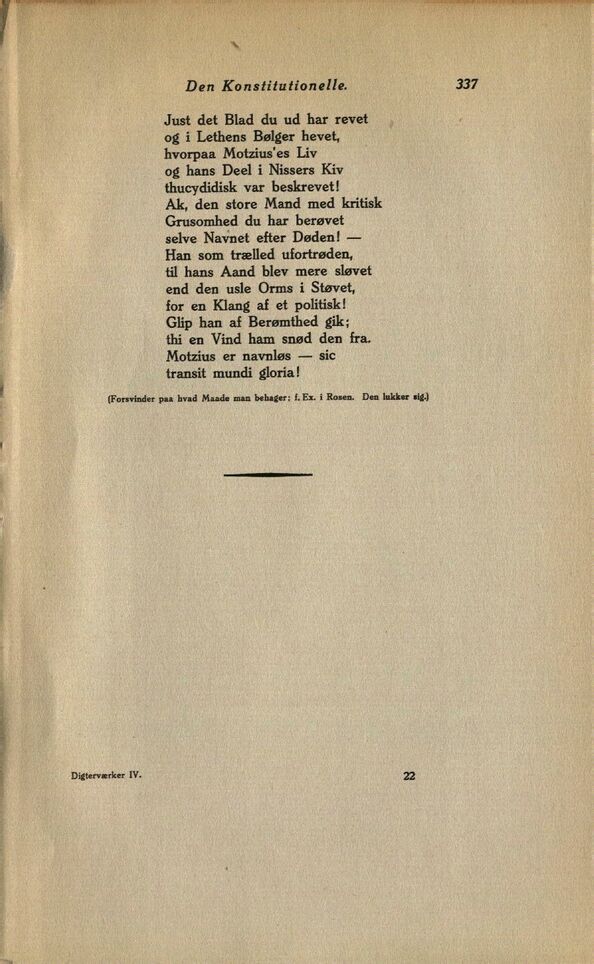 Den Konstitutionelle. 337

Just det Blad du ud har revet
og i Lethens Bølger hevet,
hvorpaa Motzius'es Liv
og hans Deel i Nissers Kiv
thucydidisk var beskrevet!
Ak, den store Mand med kritisk
Grusomhed du har berøvet
selve Navnet efter Døden! —
Han som trælled ufortrøden,
til hans Aand blev mere sløvet
end den usle Orms i Støvet,
for en Klang af et politisk!
Glip han af Berømthed gik;
thi en Vind ham snød den fra.
Motzius er navnløs — sic
transit mundi gloria!

(Forsvinder paa hvad Maade man behager; f. Ex. i Rosen. Den lukker sig.)

Digterværker IV. 22